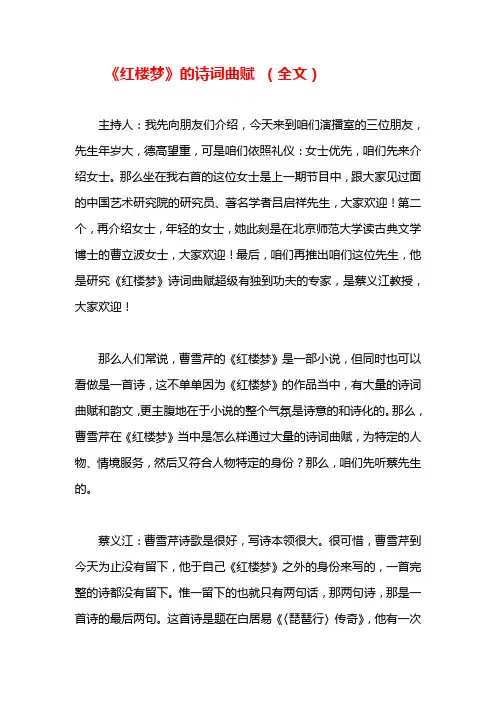 《红楼梦》的诗词曲赋 （全文）

主持人：我先向朋友们介绍，今天来到咱们演播室的三位朋友，先生年岁大，德高望重，可是咱们依照礼仪：女士优先，咱们先来介绍女士。那么坐在我右首的这位女士是上一期节目中，跟大家见过面的中国艺术研究院的研究员、著名学者吕启祥先生，大家欢迎！第二个，再介绍女士，年轻的女士，她此刻是在北京师范大学读古典文学博士的曹立波女士，大家欢迎！最后，咱们再推出咱们这位先生，他是研究《红楼梦》诗词曲赋超级有独到功夫的专家，是蔡义江教授，大家欢迎！

那么人们常说，曹雪芹的《红楼梦》是一部小说，但同时也可以看做是一首诗，这不单单因为《红楼梦》的作品当中，有大量的诗词曲赋和韵文，更主腹地在于小说的整个气氛是诗意的和诗化的。那么，曹雪芹在《红楼梦》当中是怎么样通过大量的诗词曲赋，为特定的人物、情境服务，然后又符合人物特定的身份？那么，咱们先听蔡先生的。

蔡义江：曹雪芹诗歌是很好，写诗本领很大。很可惜，曹雪芹到今天为止没有留下，他于自己《红楼梦》之外的身份来写的，一首完整的诗都没有留下。惟一留下的也就只有两句话，那两句诗，那是一首诗的最后两句。这首诗是题在白居易《〈琵琶行〉传奇》，他有一次